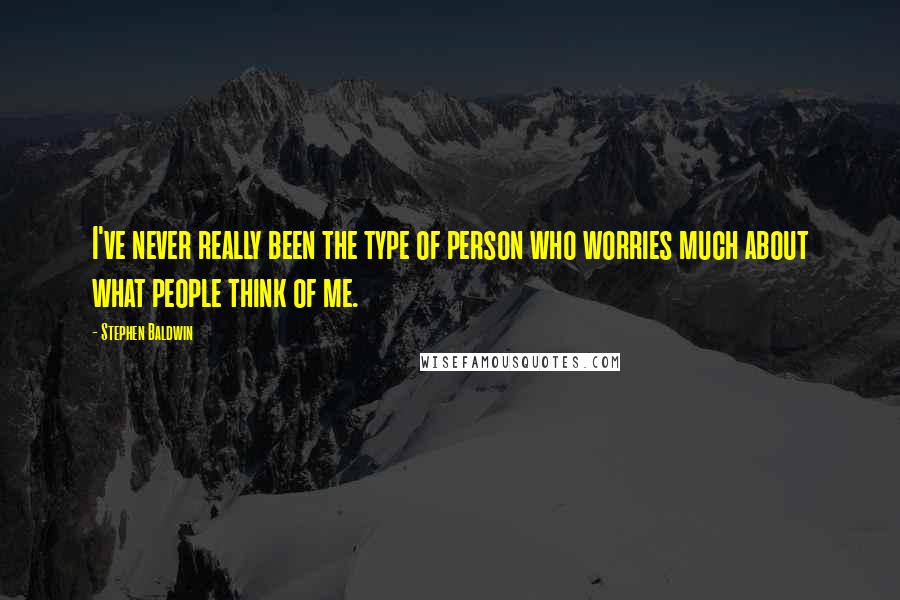 I've never really been the type of person who worries much about what people think of me.

- Stephen Baldwin

WISEFAMOUSQUOTES.COM